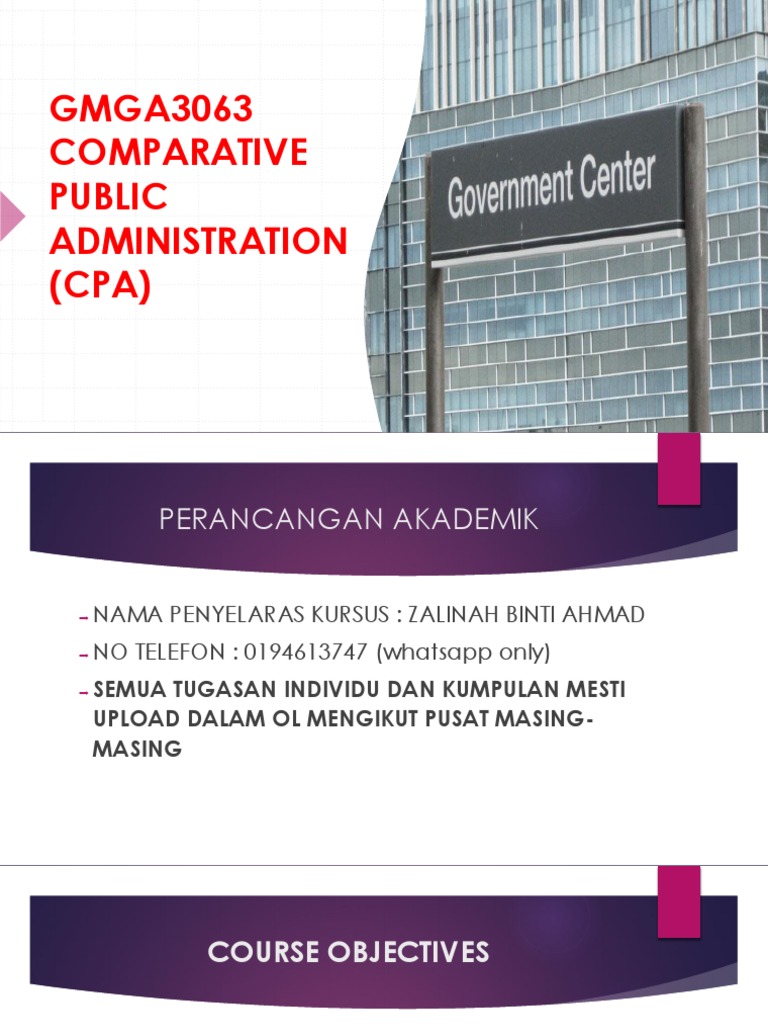 GMGA3063 COMPARATIVE PUBLIC ADMINISTRATION (CPA)

Government Center

PERANCANGAN AKADEMIK

– NAMA PENYELARAS KURSUS : ZALINAH BINTI AHMAD

– NO TELEFON : 0194613747 (whatsapp only)

– SEMUA TUGASAN INDIVIDU DAN KUMPULAN MESTI UPLOAD DALAM OL MENGIKUT PUSAT MASING-MASING

COURSE OBJECTIVES